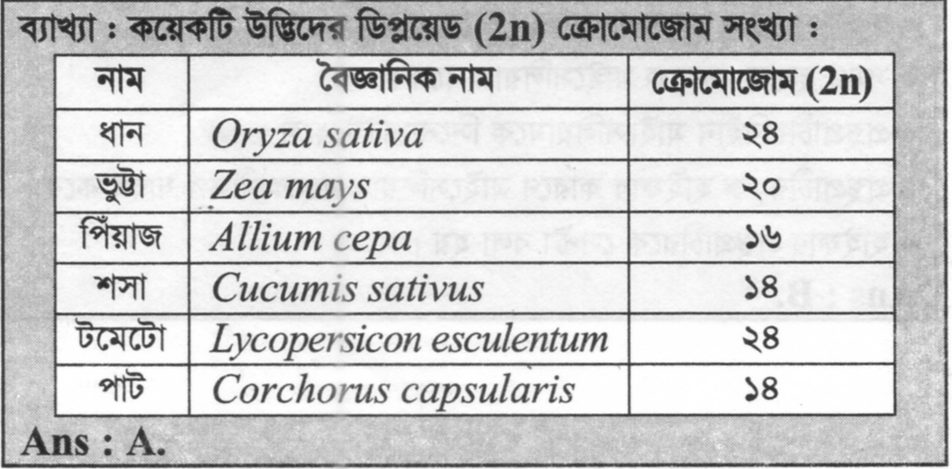 ব্যাখ্যা : কয়েকটি উদ্ভিদের ডিপ্লয়েড (2n) ক্রোমোজোম সংখ্যা :

| নাম | বৈজ্ঞানিক নাম | ক্রোমোজোম (2n) |
|---|---|---|
| ধান | Oryza sativa | ২৪ |
| ভুট্টা | Zea mays | ২০ |
| পিঁয়াজ | Allium cepa | ১৬ |
| শসা | Cucumis sativus | ১৪ |
| টমেটো | Lycopersicon esculentum | ২৪ |
| পাট | Corchorus capsularis | ১৪ |

Ans : A.